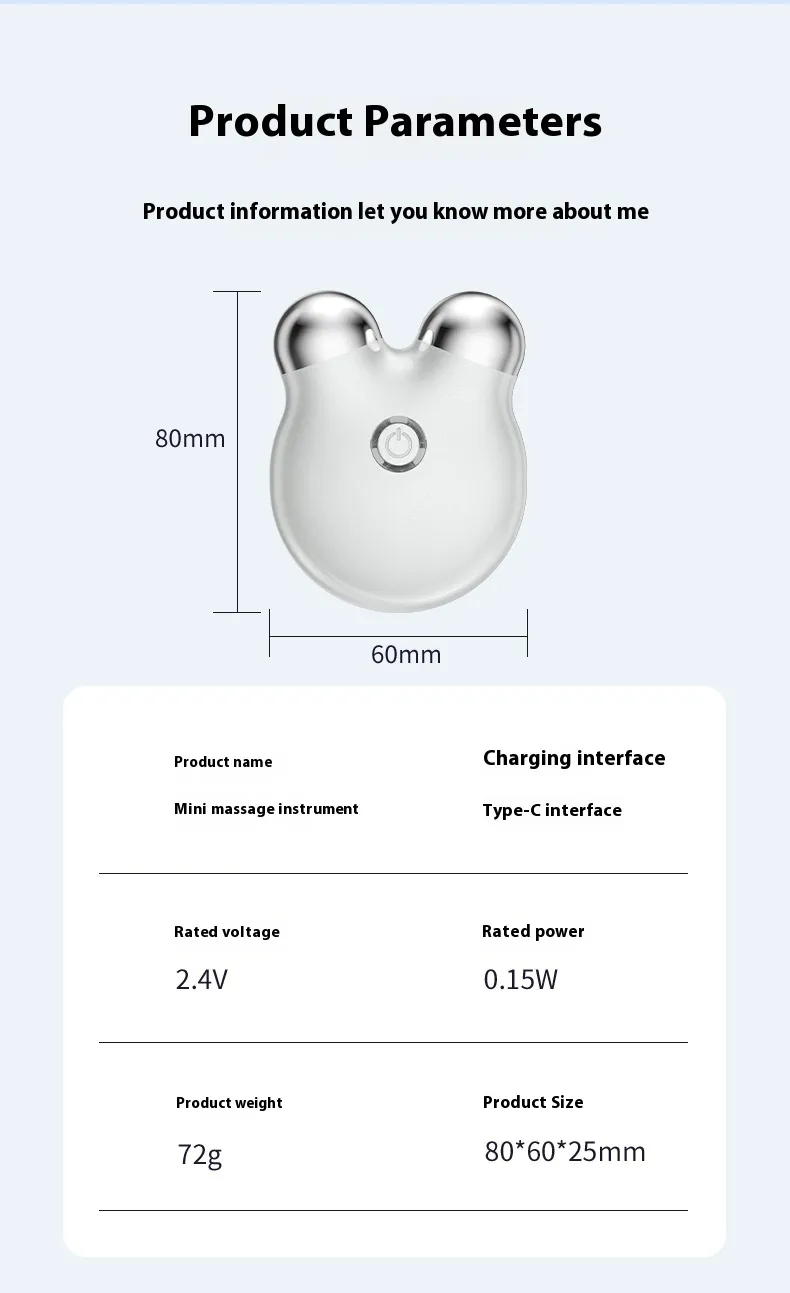 Product Parameters

Product information let you know more about me

80mm

60mm

Product name

Mini massage instrument

Charging interface

Type-C interface

Rated voltage

2.4V

Rated power

0.15W

Product weight

72g

Product Size

80*60*25mm